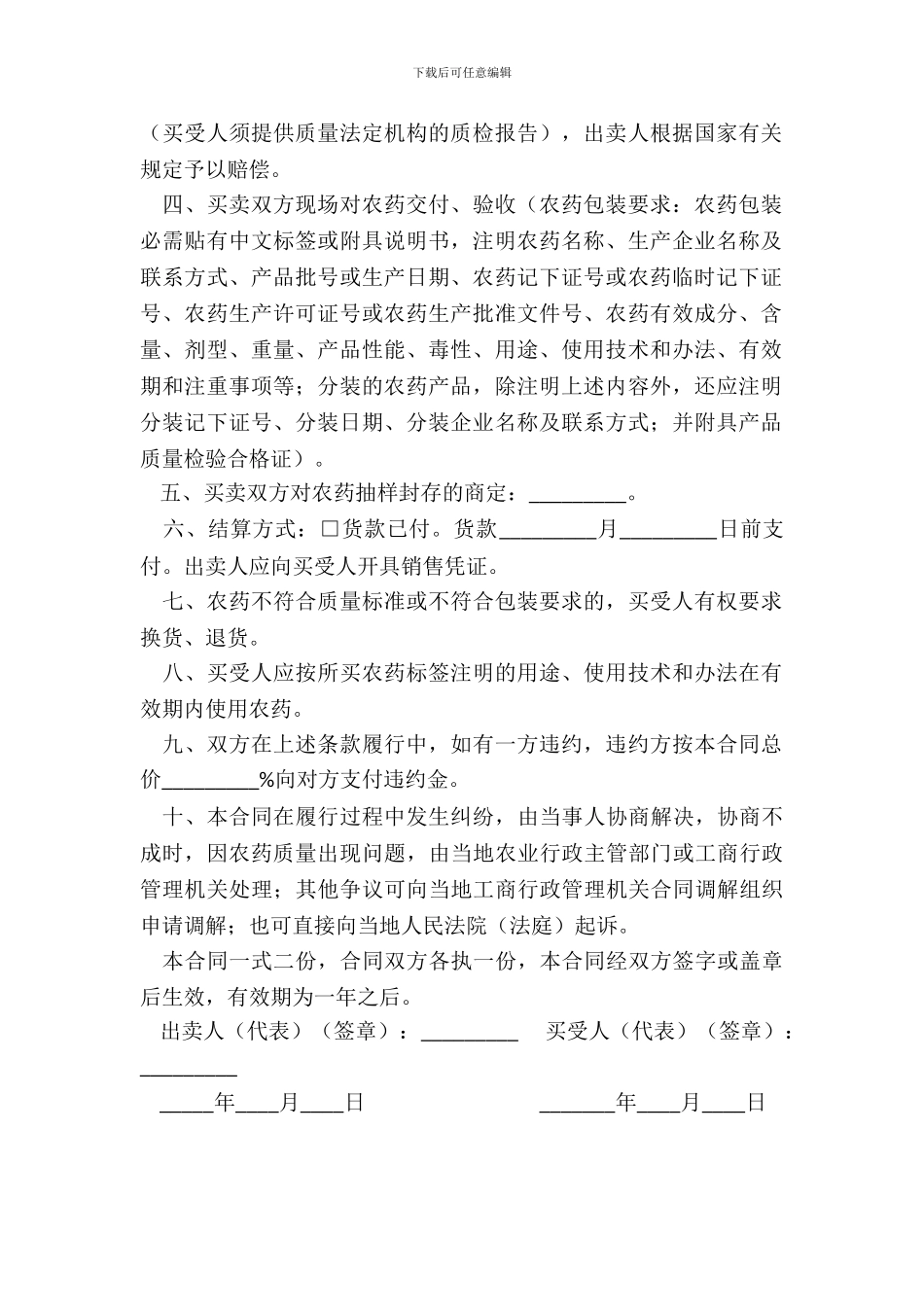 下载后可任意编辑

（买受人须提供质量法定机构的质检报告），出卖人根据国家有关规定予以赔偿。

四、买卖双方现场对农药交付、验收（农药包装要求：农药包装必需贴有中文标签或附具说明书，注明农药名称、生产企业名称及联系方式、产品批号或生产日期、农药记下证号或农药临时记下证号、农药生产许可证号或农药生产批准文件号、农药有效成分、含量、剂型、重量、产品性能、毒性、用途、使用技术和办法、有效期和注重事项等；分装的农药产品，除注明上述内容外，还应注明分装记下证号、分装日期、分装企业名称及联系方式；并附具产品质量检验合格证）。

五、买卖双方对农药抽样封存的商定：_________。

六、结算方式：□货款已付。货款_________月_________日前支付。出卖人应向买受人开具销售凭证。

七、农药不符合质量标准或不符合包装要求的，买受人有权要求换货、退货。

八、买受人应按所买农药标签注明的用途、使用技术和办法在有效期内使用农药。

九、双方在上述条款履行中，如有一方违约，违约方按本合同总价_________%向对方支付违约金。

十、本合同在履行过程中发生纠纷，由当事人协商解决，协商不成时，因农药质量出现问题，由当地农业行政主管部门或工商行政管理机关处理；其他争议可向当地工商行政管理机关合同调解组织申请调解；也可直接向当地人民法院（法庭）起诉。

本合同一式二份，合同双方各执一份，本合同经双方签字或盖章后生效，有效期为一年之后。

出卖人（代表）（签章）：_________ 买受人（代表）（签章）：_________

_____年____月____日 _______年____月____日